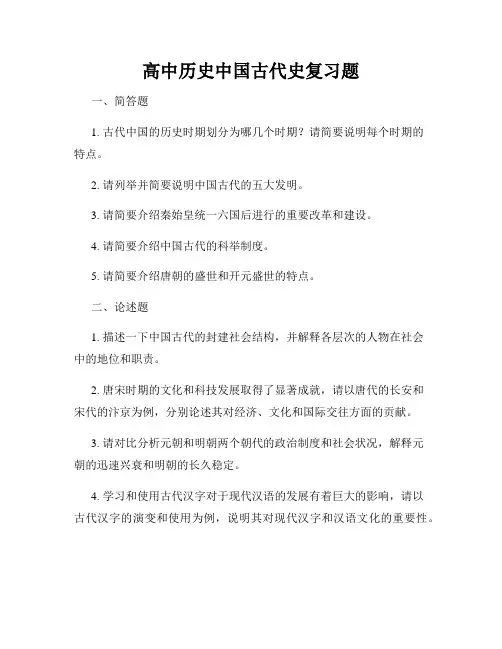 高中历史中国古代史复习题

一、简答题

1. 古代中国的历史时期划分为哪几个时期？请简要说明每个时期的特点。

2. 请列举并简要说明中国古代的五大发明。

3. 请简要介绍秦始皇统一六国后进行的重要改革和建设。

4. 请简要介绍中国古代的科举制度。

5. 请简要介绍唐朝的盛世和开元盛世的特点。

二、论述题

1. 描述一下中国古代的封建社会结构，并解释各层次的人物在社会中的地位和职责。

2. 唐宋时期的文化和科技发展取得了显著成就，请以唐代的长安和宋代的汴京为例，分别论述其对经济、文化和国际交往方面的贡献。

3. 请对比分析元朝和明朝两个朝代的政治制度和社会状况，解释元朝的迅速兴衰和明朝的长久稳定。

4. 学习和使用古代汉字对于现代汉语的发展有着巨大的影响，请以古代汉字的演变和使用为例，说明其对现代汉字和汉语文化的重要性。